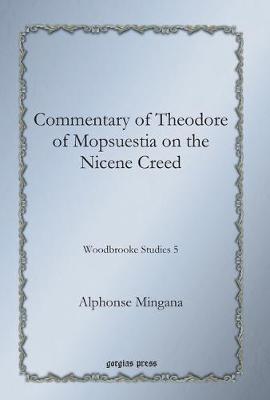 Commentary of Theodore of Mopsuestia on the Nicene Creed

Woodbrooke Studies 5

Alphonse Mingana

gorgias press